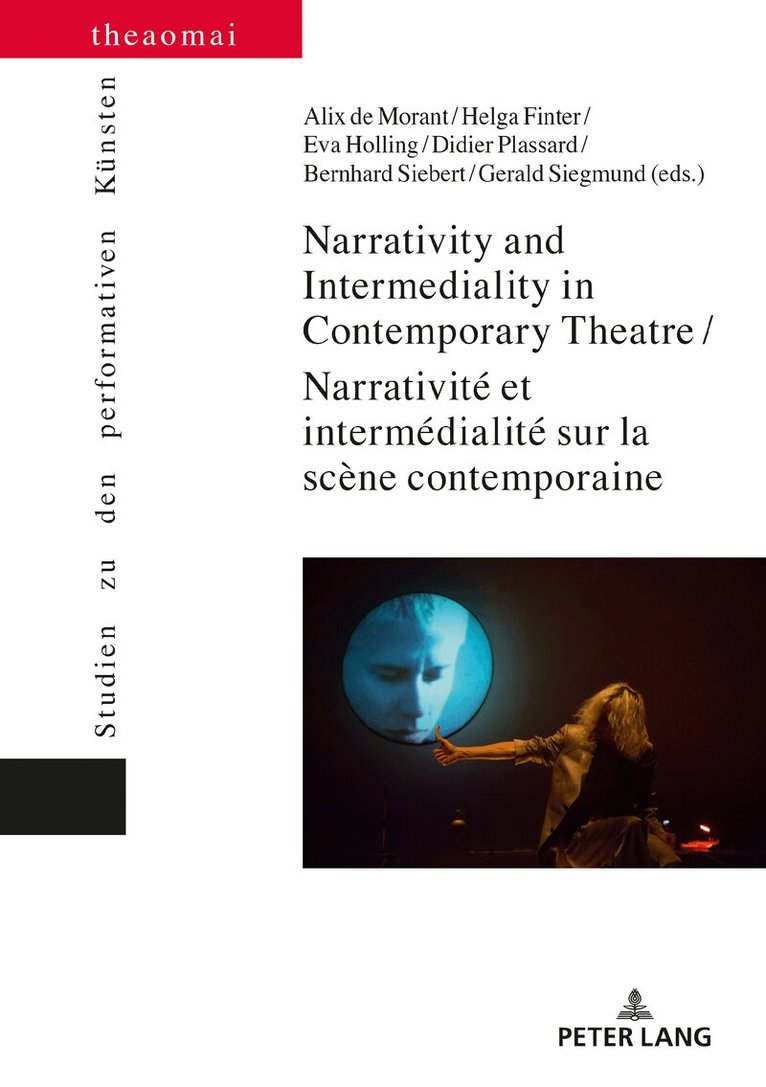 theaomai

Studien zu den performativen Künsten

Alix de Morant / Helga Finter / Eva Holling / Didier Plassard / Bernhard Siebert / Gerald Siegmund (eds.)

Narrativity and Intermediality in Contemporary Theatre / Narrativité et intermédialité sur la scène contemporaine

PETER LANG